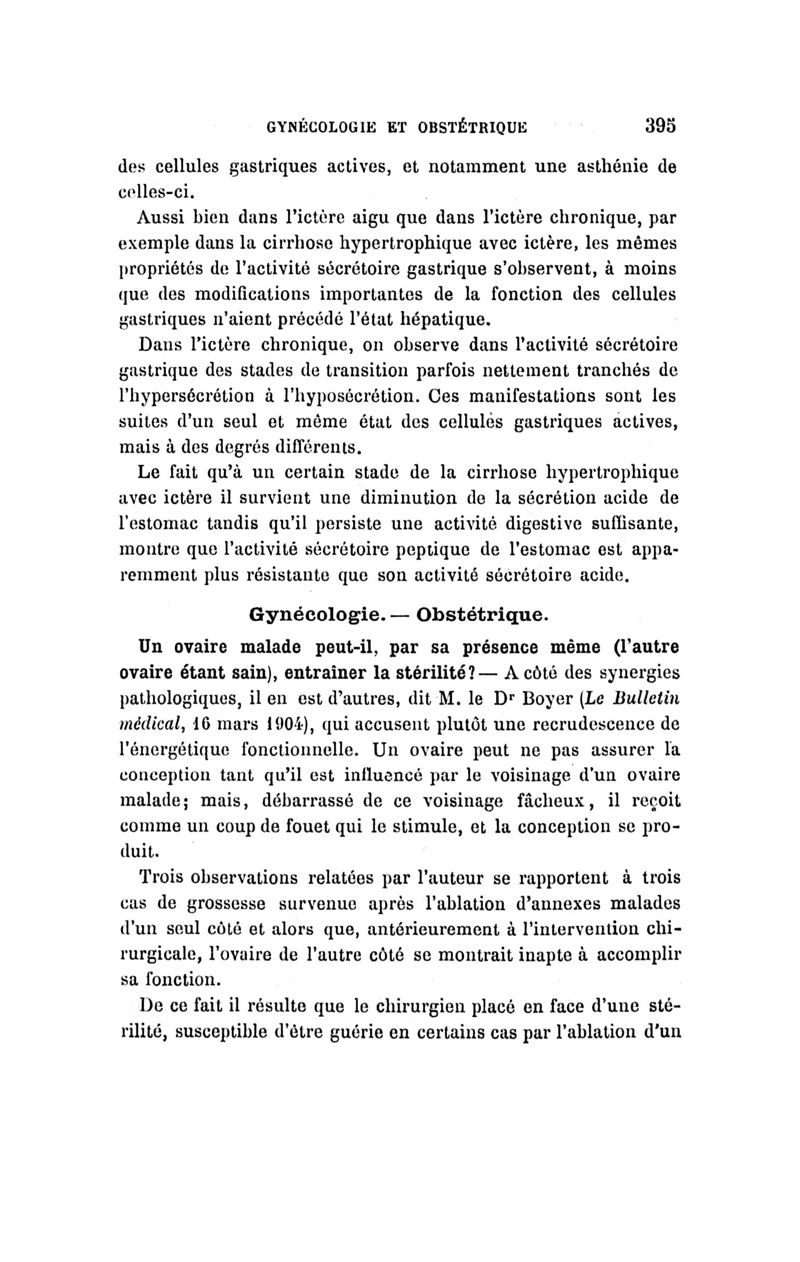 GYNÉCOLOGIE ET OBSTÉTRIQUE 395

des cellules gastriques actives, et notamment une asthénie de celles-ci.

Aussi bien dans l'ictère aigu que dans l'ictère chronique, par exemple dans la cirrhose hypertrophique avec ictère, les mêmes propriétés de l'activité sécrétoire gastrique s'observent, à moins que des modifications importantes de la fonction des cellules gastriques n'aient précédé l'état hépatique.

Dans l'ictère chronique, on observe dans l'activité sécrétoire gastrique des stades de transition parfois nettement tranchés de l'hypersécrétion à l'hyposécrétion. Ces manifestations sont les suites d'un seul et même état des cellules gastriques actives, mais à des degrés différents.

Le fait qu'à un certain stade de la cirrhose hypertrophique avec ictère il survient une diminution de la sécrétion acide de l'estomac tandis qu'il persiste une activité digestive suffisante, montre que l'activité sécrétoire peptique de l'estomac est apparemment plus résistante que son activité sécrétoire acide.

Gynécologie. — Obstétrique.

Un ovaire malade peut-il, par sa présence même (l'autre ovaire étant sain), entraîner la stérilité? — A côté des synergies pathologiques, il en est d'autres, dit M. le Dr Boyer (Le Bulletin médical, 16 mars 1904), qui accusent plutôt une recrudescence de l'énergétique fonctionnelle. Un ovaire peut ne pas assurer la conception tant qu'il est influencé par le voisinage d'un ovaire malade; mais, débarrassé de ce voisinage fâcheux, il reçoit comme un coup de fouet qui le stimule, et la conception se produit.

Trois observations relatées par l'auteur se rapportent à trois cas de grossesse survenue après l'ablation d'annexes malades d'un seul côté et alors que, antérieurement à l'intervention chirurgicale, l'ovaire de l'autre côté se montrait inapte à accomplir sa fonction.

De ce fait il résulte que le chirurgien placé en face d'une stérilité, susceptible d'être guérie en certains cas par l'ablation d'un